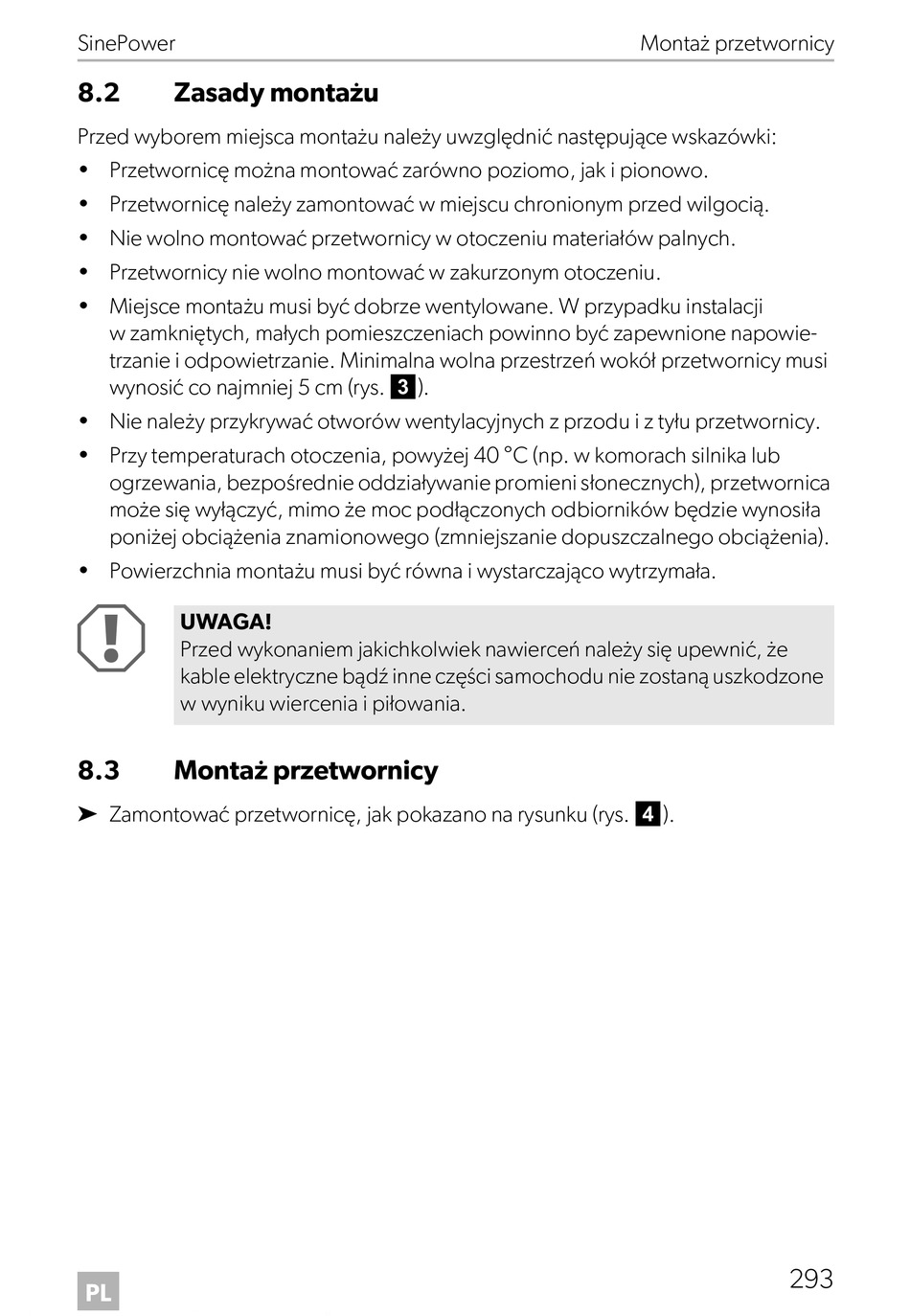 SinePower Montaż przetwornicy

8.2 Zasady montażu

Przed wyborem miejsca montażu należy uwzględnić następujące wskazówki:

• Przetwornicę można montować zarówno poziomo, jak i pionowo.
• Przetwornicę należy zamontować w miejscu chronionym przed wilgocią.
• Nie wolno montować przetwornicy w otoczeniu materiałów palnych.
• Przetwornicy nie wolno montować w zakurzonym otoczeniu.
• Miejsce montażu musi być dobrze wentylowane. W przypadku instalacji w zamkniętych, małych pomieszczeniach powinno być zapewnione napowietrzanie i odpowietrzanie. Minimalna wolna przestrzeń wokół przetwornicy musi wynosić co najmniej 5 cm (rys. 3).
• Nie należy przykrywać otworów wentylacyjnych z przodu i z tyłu przetwornicy.
• Przy temperaturach otoczenia, powyżej 40 °C (np. w komorach silnika lub ogrzewania, bezpośrednie oddziaływanie promieni słonecznych), przetwornica może się wyłączyć, mimo że moc podłączonych odbiorników będzie wynosiła poniżej obciążenia znamionowego (zmniejszanie dopuszczalnego obciążenia).
• Powierzchnia montażu musi być równa i wystarczająco wytrzymała.

UWAGA!
Przed wykonaniem jakichkolwiek nawierceń należy się upewnić, że kable elektryczne bądź inne części samochodu nie zostaną uszkodzone w wyniku wiercenia i piłowania.

8.3 Montaż przetwornicy

➤ Zamontować przetwornicę, jak pokazano na rysunku (rys. 4).

PL

293